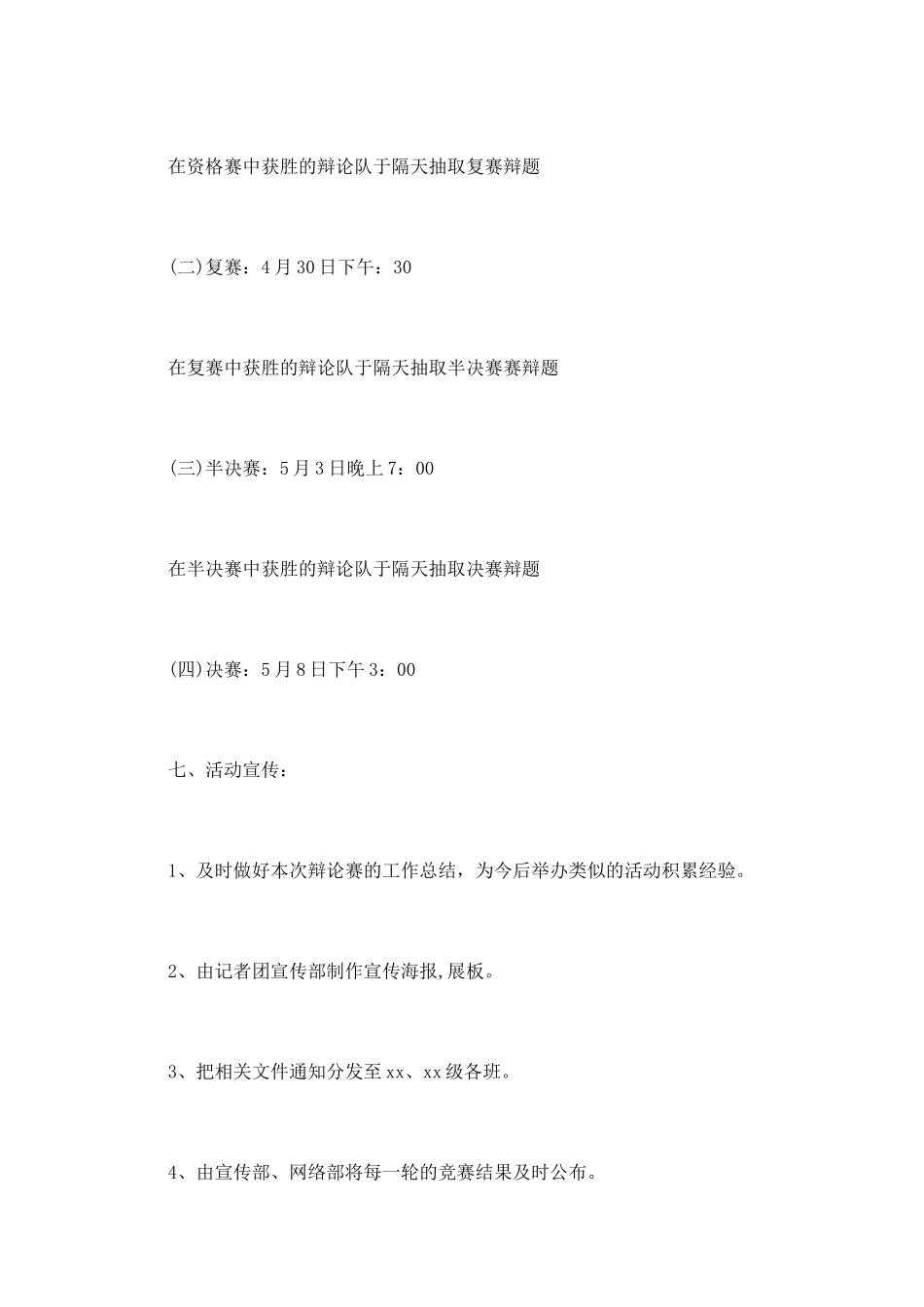 在资格赛中获胜的辩论队于隔天抽取复赛辩题

(二)复赛：4月30日下午：30

在复赛中获胜的辩论队于隔天抽取半决赛赛辩题

(三)半决赛：5月3日晚上7：00

在半决赛中获胜的辩论队于隔天抽取决赛辩题

(四)决赛：5月8日下午3：00

七、活动宣传：

1、及时做好本次辩论赛的工作总结，为今后举办类似的活动积累经验。

2、由记者团宣传部制作宣传海报,展板。

3、把相关文件通知分发至xx、xx级各班。

4、由宣传部、网络部将每一轮的竞赛结果及时公布。